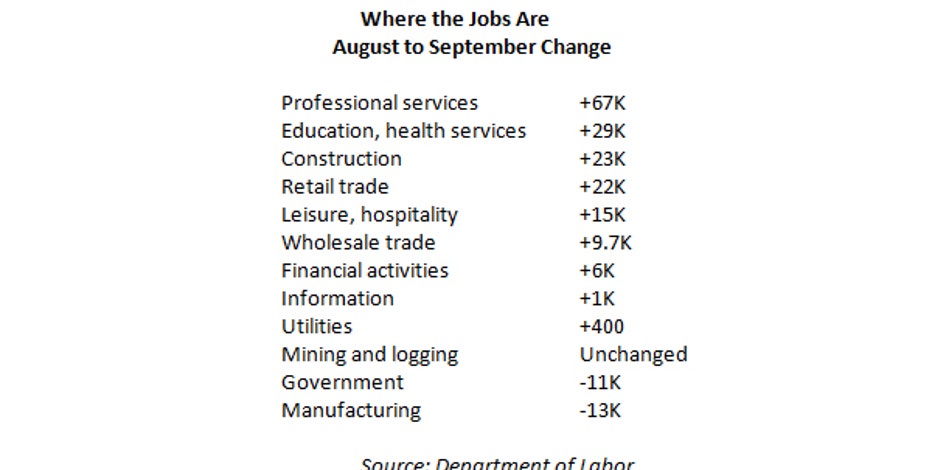 Where the Jobs Are
August to September Change

| | |
|---|---|
| Professional services | +67K |
| Education, health services | +29K |
| Construction | +23K |
| Retail trade | +22K |
| Leisure, hospitality | +15K |
| Wholesale trade | +9.7K |
| Financial activities | +6K |
| Information | +1K |
| Utilities | +400 |
| Mining and logging | Unchanged |
| Government | -11K |
| Manufacturing | -13K |

Source: Department of Labor